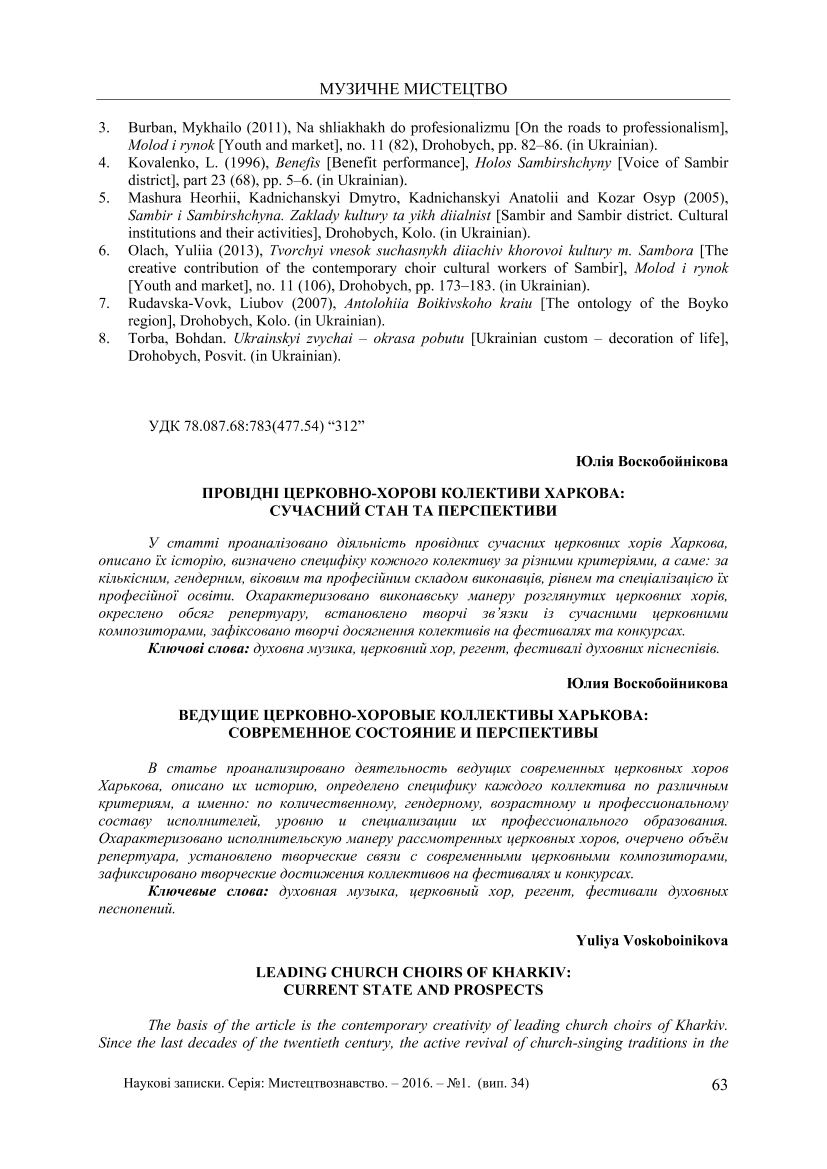 МУЗИЧНЕ МИСТЕЦТВО

3. Burban, Mykhailo (2011), Na shliakhakh do profesionalizmu [On the roads to professionalism], Molod i rynok [Youth and market], no. 11 (82), Drohobych, pp. 82–86. (in Ukrainian).
4. Kovalenko, L. (1996), Benefis [Benefit performance], Holos Sambirshchyny [Voice of Sambir district], part 23 (68), pp. 5–6. (in Ukrainian).
5. Mashura Heorhii, Kadnichanskyi Dmytro, Kadnichanskyi Anatolii and Kozar Osyp (2005), Sambir i Sambirshchyna. Zaklady kultury ta yikh diialnist [Sambir and Sambir district. Cultural institutions and their activities], Drohobych, Kolo. (in Ukrainian).
6. Olach, Yuliia (2013), Tvorchyi vnesok suchasnykh diiachiv khorovoi kultury m. Sambora [The creative contribution of the contemporary choir cultural workers of Sambir], Molod i rynok [Youth and market], no. 11 (106), Drohobych, pp. 173–183. (in Ukrainian).
7. Rudavska-Vovk, Liubov (2007), Antolohiia Boikivskoho kraiu [The ontology of the Boyko region], Drohobych, Kolo. (in Ukrainian).
8. Torba, Bohdan. Ukrainskyi zvychai – okrasa pobutu [Ukrainian custom – decoration of life], Drohobych, Posvit. (in Ukrainian).

УДК 78.087.68:783(477.54) “312”

Юлія Воскобойнікова

ПРОВІДНІ ЦЕРКОВНО-ХОРОВІ КОЛЕКТИВИ ХАРКОВА: СУЧАСНИЙ СТАН ТА ПЕРСПЕКТИВИ

У статті проаналізовано діяльність провідних сучасних церковних хорів Харкова, описано їх історію, визначено специфіку кожного колективу за різними критеріями, а саме: за кількісним, гендерним, віковим та професійним складом виконавців, рівнем та спеціалізацією їх професійної освіти. Охарактеризовано виконавську манеру розглянутих церковних хорів, окреслено обсяг репертуару, встановлено творчі зв’язки із сучасними церковними композиторами, зафіксовано творчі досягнення колективів на фестивалях та конкурсах.

Ключові слова: духовна музика, церковний хор, регент, фестивалі духовних піснеспівів.

Юлия Воскобойникова

ВЕДУЩИЕ ЦЕРКОВНО-ХОРОВЫЕ КОЛЛЕКТИВЫ ХАРЬКОВА: СОВРЕМЕННОЕ СОСТОЯНИЕ И ПЕРСПЕКТИВЫ

В статье проанализировано деятельность ведущих современных церковных хоров Харькова, описано их историю, определено специфику каждого коллектива по различным критериям, а именно: по количественному, гендерному, возрастному и профессиональному составу исполнителей, уровню и специализации их профессионального образования. Охарактеризовано исполнительскую манеру рассмотренных церковных хоров, очерчено объём репертуара, установлено творческие связи с современными церковными композиторами, зафиксировано творческие достижения коллективов на фестивалях и конкурсах.

Ключевые слова: духовная музыка, церковный хор, регент, фестивали духовных песнопений.

Yuliya Voskoboinikova

LEADING CHURCH CHOIRS OF KHARKIV: CURRENT STATE AND PROSPECTS

The basis of the article is the contemporary creativity of leading church choirs of Kharkiv. Since the last decades of the twentieth century, the active revival of church-singing traditions in the

Наукові записки. Серія: Мистецтвознавство. – 2016. – №1. (вип. 34) 63